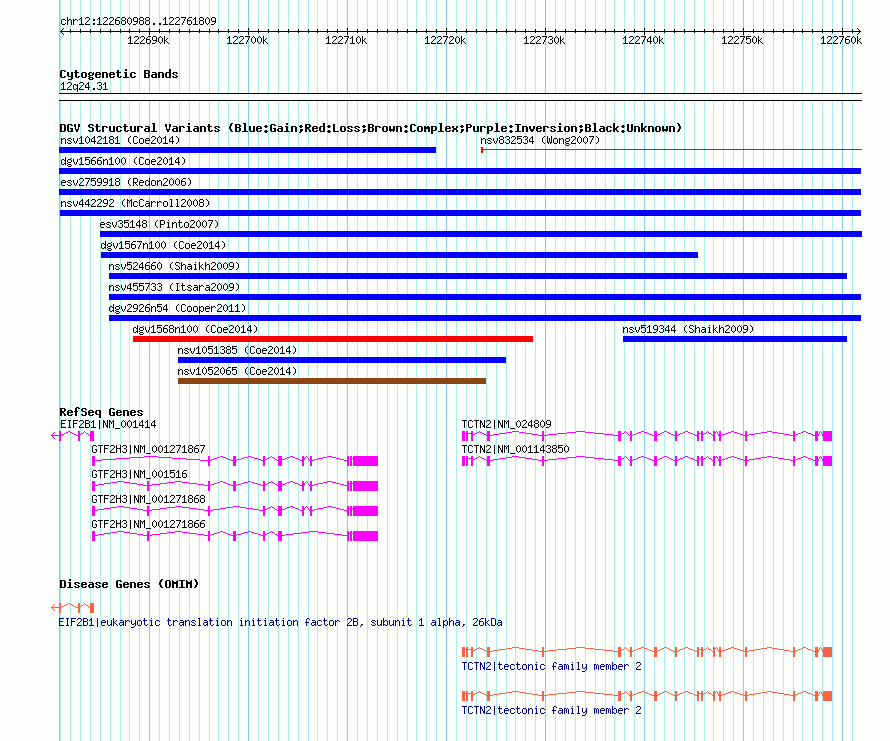 chr12:122680988..122761809

122690k 122700k 122710k 122720k 122730k 122740k 122750k 122760k

Cytogenetic Bands
12q24.31

DGV Structural Variants (Blue:Gain;Red:Loss;Brown:Complex;Purple:Inversion;Black:Unknown)
nsv1042181 (Coe2014)
nsv832534 (Wong2007)
dgv1566n100 (Coe2014)
esv2759918 (Redon2006)
nsv442292 (McCarroll2008)
esv35148 (Pinto2007)
dgv1567n100 (Coe2014)
nsv524660 (Shaikh2009)
nsv455733 (Itsara2009)
dgv2926n54 (Cooper2011)
dgv1568n100 (Coe2014)
nsv519344 (Shaikh2009)
nsv1051385 (Coe2014)
nsv1052065 (Coe2014)

RefSeq Genes
EIF2B1|NM_001414
TCTN2|NM_024809
GTF2H3|NM_001271867
TCTN2|NM_001143850
GTF2H3|NM_001516
GTF2H3|NM_001271868
GTF2H3|NM_001271866

Disease Genes (OMIM)
EIF2B1|eukaryotic translation initiation factor 2B, subunit 1 alpha, 26kDa
TCTN2|tectonic family member 2
TCTN2|tectonic family member 2